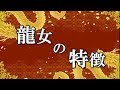 龍女の特徴